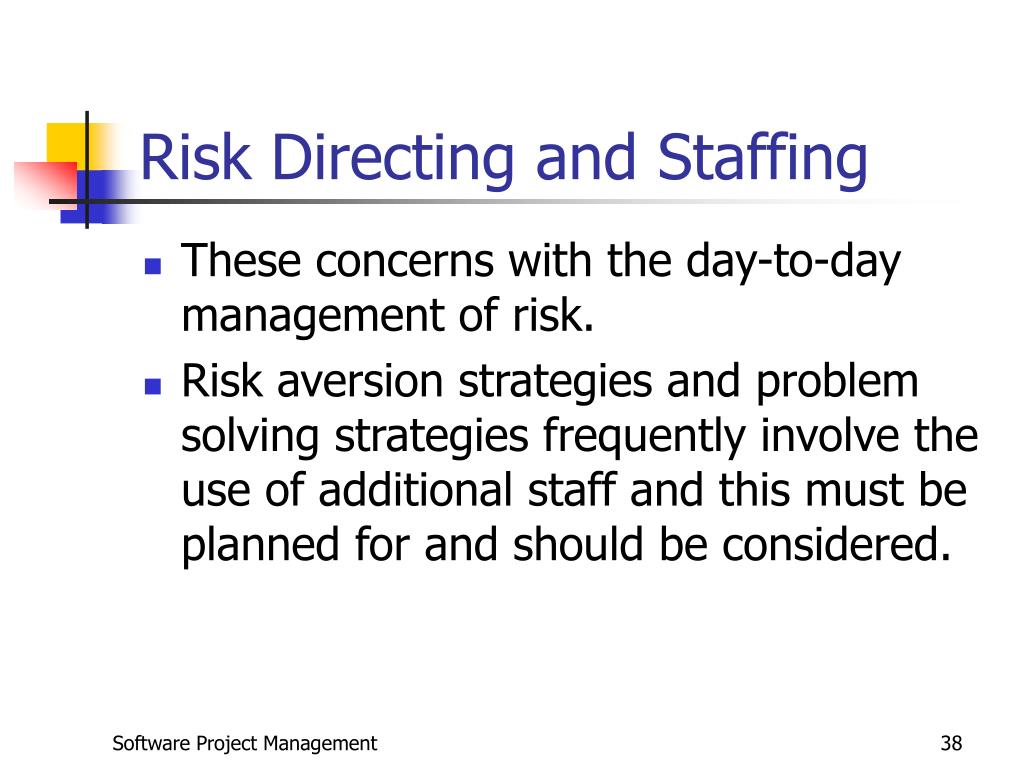 Risk Directing and Staffing

- These concerns with the day-to-day management of risk.
- Risk aversion strategies and problem solving strategies frequently involve the use of additional staff and this must be planned for and should be considered.

Software Project Management

38